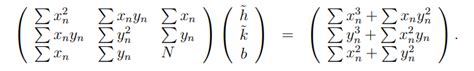 $$\begin{pmatrix} \sum x_n^2 & \sum x_n y_n & \sum x_n \\ \sum x_n y_n & \sum y_n^2 & \sum y_n \\ \sum x_n & \sum y_n & N \end{pmatrix} \begin{pmatrix} \tilde{h} \\ \tilde{k} \\ b \end{pmatrix} = \begin{pmatrix} \sum x_n^3 + \sum x_n y_n^2 \\ \sum y_n^3 + \sum x_n^2 y_n \\ \sum x_n^2 + \sum y_n^2 \end{pmatrix}.$$